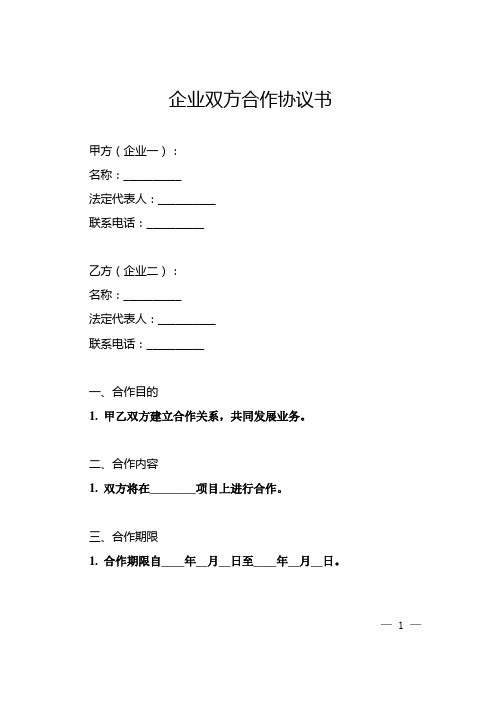 企业双方合作协议书

甲方（企业一）：
名称：__________
法定代表人：__________
联系电话：__________

乙方（企业二）：
名称：__________
法定代表人：__________
联系电话：__________

一、合作目的

1. 甲乙双方建立合作关系，共同发展业务。

二、合作内容

1. 双方将在________项目上进行合作。

三、合作期限

1. 合作期限自____年__月__日至____年__月__日。

— 1 —